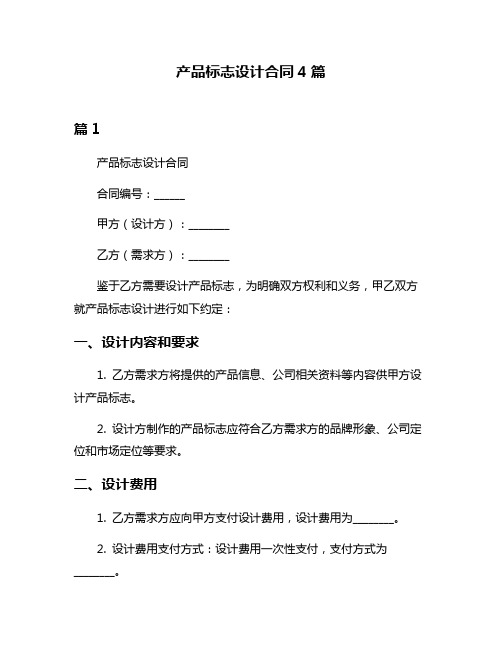 产品标志设计合同 4 篇

篇 1

产品标志设计合同

合同编号：______

甲方（设计方）：________

乙方（需求方）：________

鉴于乙方需要设计产品标志，为明确双方权利和义务，甲乙双方就产品标志设计进行如下约定：

一、设计内容和要求

1. 乙方需求方将提供的产品信息、公司相关资料等内容供甲方设计产品标志。

2. 设计方制作的产品标志应符合乙方需求方的品牌形象、公司定位和市场定位等要求。

二、设计费用

1. 乙方需求方应向甲方支付设计费用，设计费用为________。

2. 设计费用支付方式：设计费用一次性支付，支付方式为________。